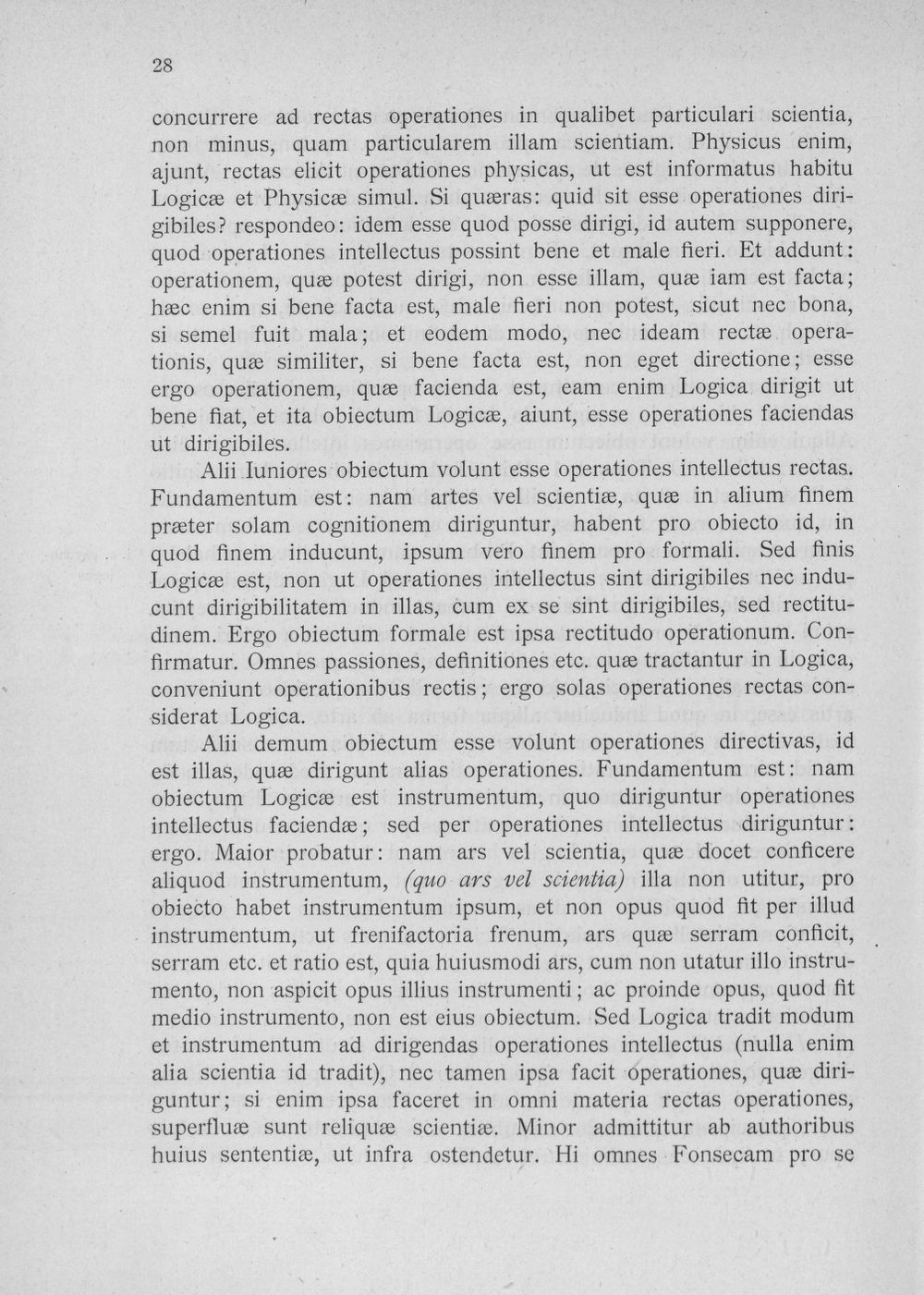 28

concurrere ad rectas operationes in qualibet particulari scientia, non minus, quam particularem illam scientiam. Physicus enim, ajunt, rectas elicit operationes physicas, ut est informatus habitu Logicæ et Physicæ simul. Si quæras: quid sit esse operationes dirigibiles? respondeo: idem esse quod posse dirigi, id autem supponere, quod operationes intellectus possint bene et male fieri. Et addunt: operationem, quæ potest dirigi, non esse illam, quæ iam est facta; hæc enim si bene facta est, male fieri non potest, sicut nec bona, si semel fuit mala; et eodem modo, nec ideam rectæ operationis, quæ similiter, si bene facta est, non eget directione; esse ergo operationem, quæ facienda est, eam enim Logica dirigit ut bene fiat, et ita obiectum Logicæ, aiunt, esse operationes faciendas ut dirigibiles.

Alii Iuniores obiectum volunt esse operationes intellectus rectas. Fundamentum est: nam artes vel scientiæ, quæ in alium finem præter solam cognitionem diriguntur, habent pro obiecto id, in quod finem inducunt, ipsum vero finem pro formali. Sed finis Logicæ est, non ut operationes intellectus sint dirigibiles nec inducunt dirigibilitatem in illas, cum ex se sint dirigibiles, sed rectitudinem. Ergo obiectum formale est ipsa rectitudo operationum. Confirmatur. Omnes passiones, definitiones etc. quæ tractantur in Logica, conveniunt operationibus rectis; ergo solas operationes rectas considerat Logica.

Alii demum obiectum esse volunt operationes directivas, id est illas, quæ dirigunt alias operationes. Fundamentum est: nam obiectum Logicæ est instrumentum, quo diriguntur operationes intellectus faciendæ; sed per operationes intellectus diriguntur: ergo. Maior probatur: nam ars vel scientia, quæ docet conficere aliquod instrumentum, (quo ars vel scientia) illa non utitur, pro obiecto habet instrumentum ipsum, et non opus quod fit per illud instrumentum, ut frenifactoria frenum, ars quæ serram conficit, serram etc. et ratio est, quia huiusmodi ars, cum non utatur illo instrumento, non aspicit opus illius instrumenti; ac proinde opus, quod fit medio instrumento, non est eius obiectum. Sed Logica tradit modum et instrumentum ad dirigendas operationes intellectus (nulla enim alia scientia id tradit), nec tamen ipsa facit operationes, quæ diriguntur; si enim ipsa faceret in omni materia rectas operationes, superfluæ sunt reliquæ scientiæ. Minor admittitur ab authoribus huius sententiæ, ut infra ostendetur. Hi omnes Fonsecam pro se